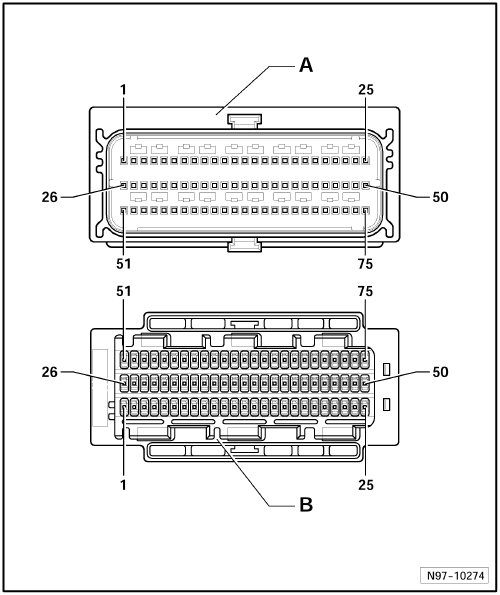 A

1

25

26

50

51

75

51

75

26

50

1

25

B

N97-10274